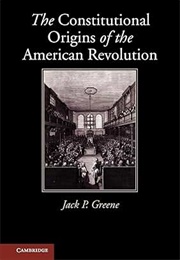 The Constitutional Origins of the American Revolution

Jack P. Greene

CAMBRIDGE